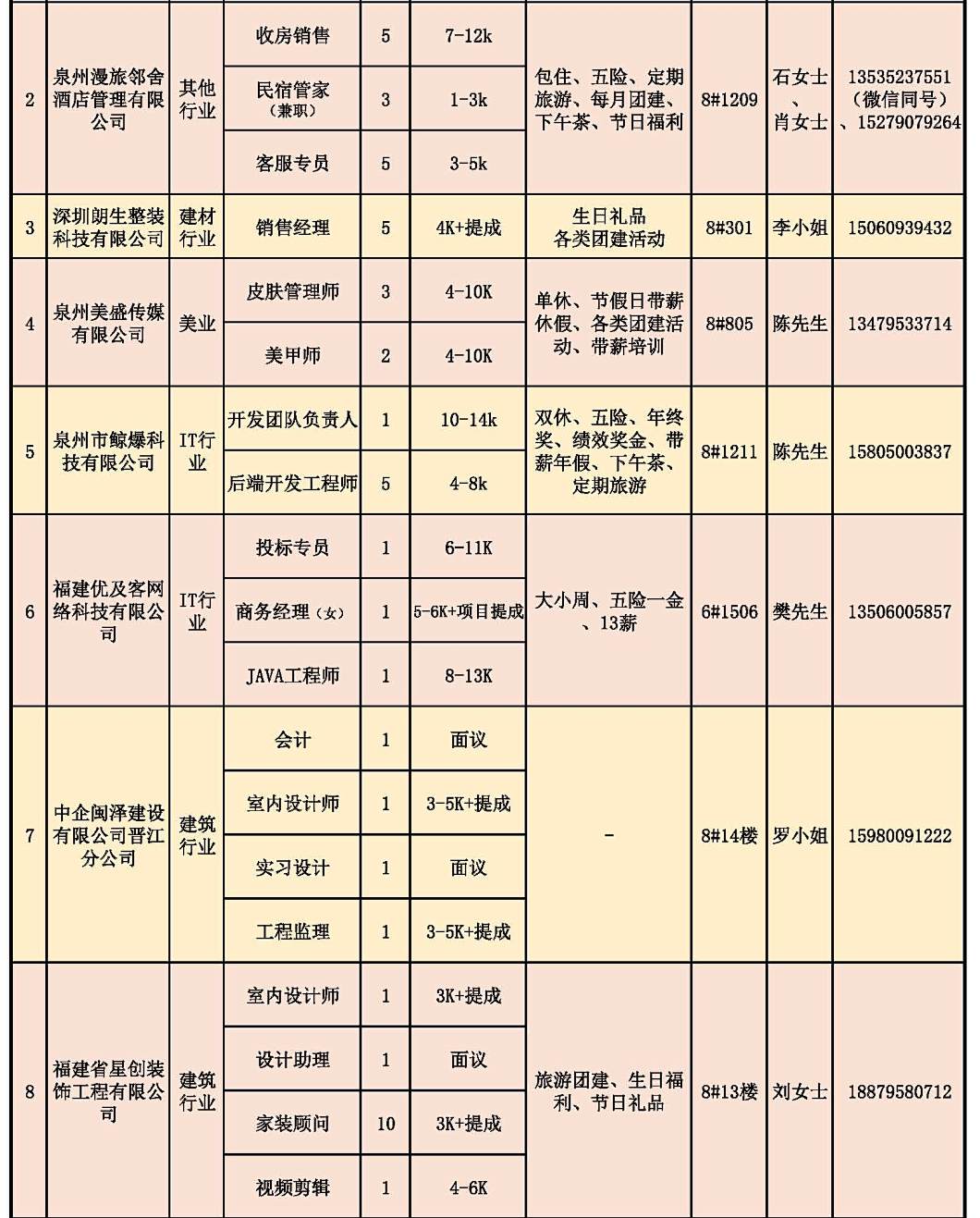 | 2 | 泉州漫旅邻舍酒店管理有限公司 | 其他行业 | 收房销售 | 5 | 7-12k | 包住、五险、定期旅游、每月团建、下午茶、节日福利 | 8#1209 | 石女士、肖女士 | 13535237551（微信同号）、15279079264 |
|---|---|---|---|---|---|---|---|---|---|
| | | | 民宿管家（兼职） | 3 | 1-3k | | | | |
| | | | 客服专员 | 5 | 3-5k | | | | |
| 3 | 深圳朗生整装科技有限公司 | 建材行业 | 销售经理 | 5 | 4K+提成 | 生日礼品 各类团建活动 | 8#301 | 李小姐 | 15060939432 |
| 4 | 泉州美盛传媒有限公司 | 美业 | 皮肤管理师 | 3 | 4-10K | 单休、节假日带薪休假、各类团建活动、带薪培训 | 8#805 | 陈先生 | 13479533714 |
| | | | 美甲师 | 2 | 4-10K | | | | |
| 5 | 泉州市鲸爆科技有限公司 | IT行业 | 开发团队负责人 | 1 | 10-14k | 双休、五险、年终奖、绩效奖金、带薪年假、下午茶、定期旅游 | 8#1211 | 陈先生 | 15805003837 |
| | | | 后端开发工程师 | 5 | 4-8k | | | | |
| 6 | 福建优及客网络科技有限公司 | IT行业 | 投标专员 | 1 | 6-11K | 大小周、五险一金、13薪 | 6#1506 | 樊先生 | 13506005857 |
| | | | 商务经理（女） | 1 | 5-6K+项目提成 | | | | |
| | | | JAVA工程师 | 1 | 8-13K | | | | |
| 7 | 中企闽泽建设有限公司晋江分公司 | 建筑行业 | 会计 | 1 | 面议 | - | 8#14楼 | 罗小姐 | 15980091222 |
| | | | 室内设计师 | 1 | 3-5K+提成 | | | | |
| | | | 实习设计 | 1 | 面议 | | | | |
| | | | 工程监理 | 1 | 3-5K+提成 | | | | |
| 8 | 福建省星创装饰工程有限公司 | 建筑行业 | 室内设计师 | 1 | 3K+提成 | 旅游团建、生日福利、节日礼品 | 8#13楼 | 刘女士 | 18879580712 |
| | | | 设计助理 | 1 | 面议 | | | | |
| | | | 家装顾问 | 10 | 3K+提成 | | | | |
| | | | 视频剪辑 | 1 | 4-6K | | | | |